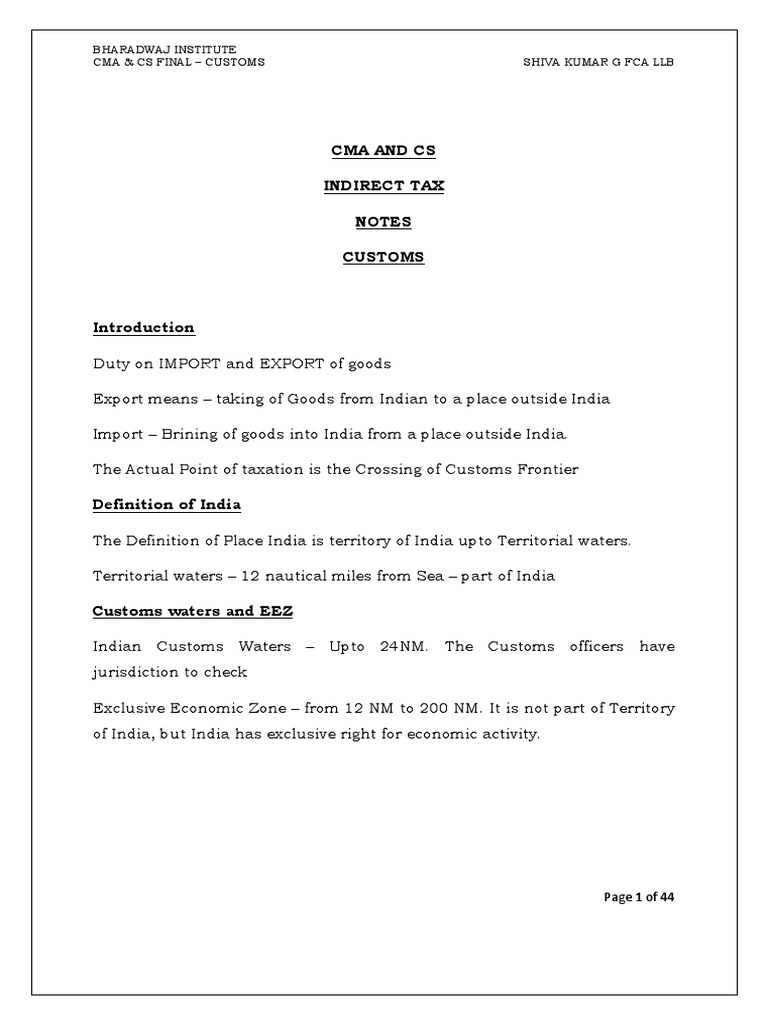 BHARADWAJ INSTITUTE
CMA & CS FINAL – CUSTOMS

SHIVA KUMAR G FCA LLB

CMA AND CS

INDIRECT TAX

NOTES

CUSTOMS

Introduction

Duty on IMPORT and EXPORT of goods

Export means – taking of Goods from Indian to a place outside India

Import – Brining of goods into India from a place outside India.

The Actual Point of taxation is the Crossing of Customs Frontier

Definition of India

The Definition of Place India is territory of India upto Territorial waters.

Territorial waters – 12 nautical miles from Sea – part of India

Customs waters and EEZ

Indian Customs Waters – Upto 24NM. The Customs officers have jurisdiction to check

Exclusive Economic Zone – from 12 NM to 200 NM. It is not part of Territory of India, but India has exclusive right for economic activity.

Page 1 of 44